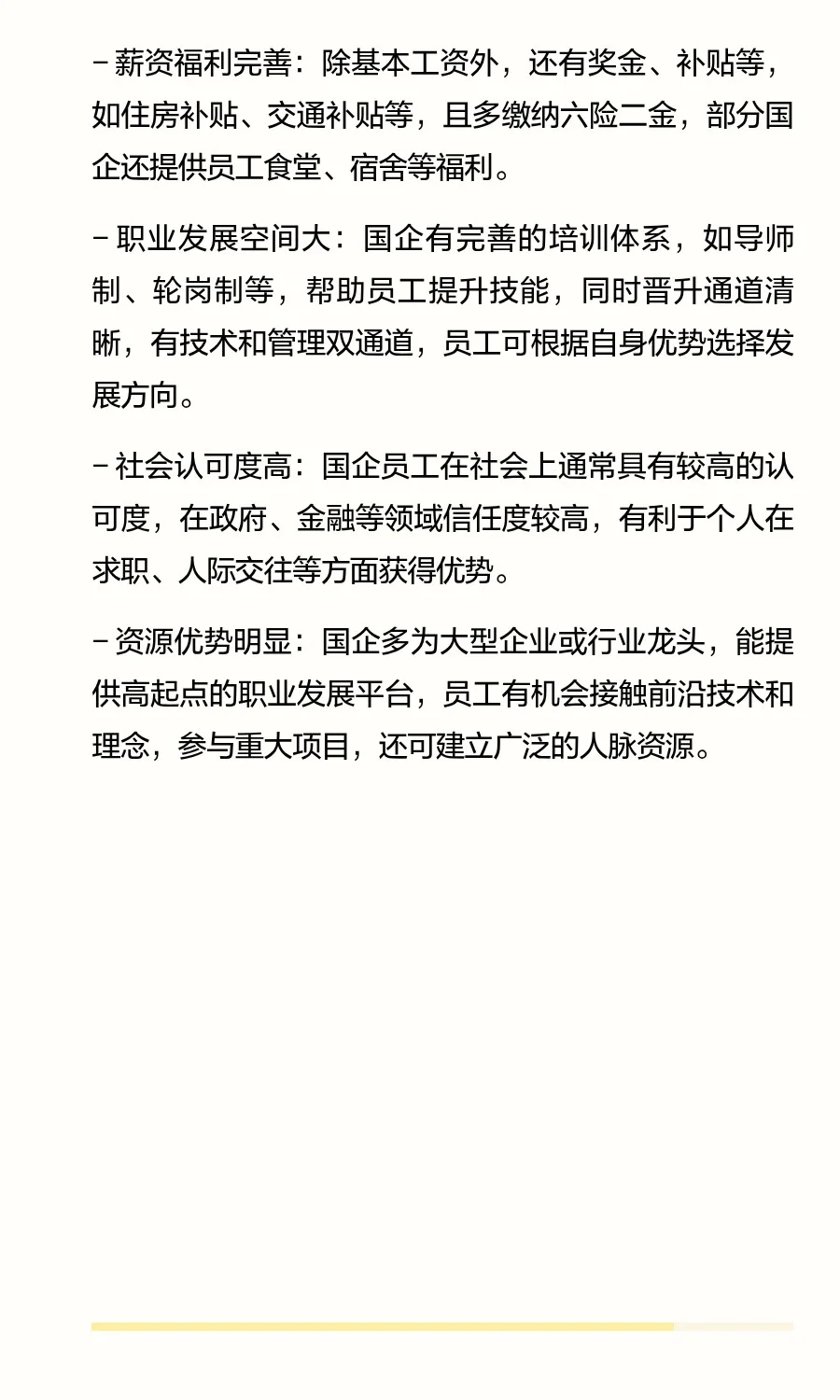 - 薪资福利完善：除基本工资外，还有奖金、补贴等，如住房补贴、交通补贴等，且多缴纳六险二金，部分国企还提供员工食堂、宿舍等福利。

- 职业发展空间大：国企有完善的培训体系，如导师制、轮岗制等，帮助员工提升技能，同时晋升通道清晰，有技术和管理双通道，员工可根据自身优势选择发展方向。

- 社会认可度高：国企员工在社会上通常具有较高的认可度，在政府、金融等领域信任度较高，有利于个人在求职、人际交往等方面获得优势。

- 资源优势明显：国企多为大型企业或行业龙头，能提供高起点的职业发展平台，员工有机会接触前沿技术和理念，参与重大项目，还可建立广泛的人脉资源。